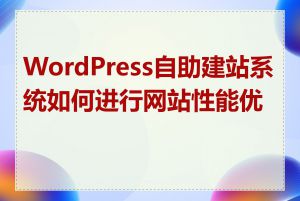 WordPress自助建站系统如何进行网站性能优